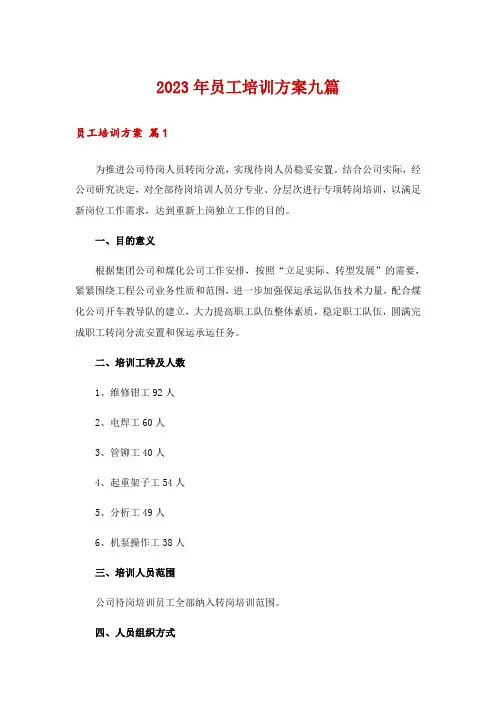 2023年员工培训方案九篇

员工培训方案 篇1

为推进公司待岗人员转岗分流，实现待岗人员稳妥安置。结合公司实际，经公司研究决定，对全部待岗培训人员分专业、分层次进行专项转岗培训，以满足新岗位工作需求，达到重新上岗独立工作的目的。

一、目的意义

根据集团公司和煤化公司工作安排，按照“立足实际、转型发展”的需要，紧紧围绕工程公司业务性质和范围，进一步加强保运承运队伍技术力量，配合煤化公司开车教导队的建立，大力提高职工队伍整体素质，稳定职工队伍，圆满完成职工转岗分流安置和保运承运任务。

二、培训工种及人数

1、维修钳工92人

2、电焊工60人

3、管铆工40人

4、起重架子工54人

5、分析工49人

6、机泵操作工38人

三、培训人员范围

公司待岗培训员工全部纳入转岗培训范围。

四、人员组织方式